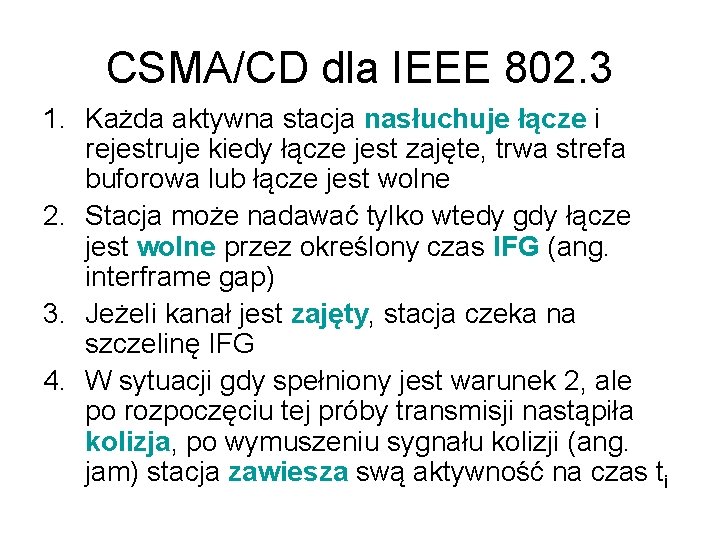 CSMA/CD dla IEEE 802.3

1. Każda aktywna stacja nasłuchuje łącze i rejestruje kiedy łącze jest zajęte, trwa strefa buforowa lub łącze jest wolne
2. Stacja może nadawać tylko wtedy gdy łącze jest wolne przez określony czas IFG (ang. interframe gap)
3. Jeżeli kanał jest zajęty, stacja czeka na szczelinę IFG
4. W sytuacji gdy spełniony jest warunek 2, ale po rozpoczęciu tej próby transmisji nastąpiła kolizja, po wymuszeniu sygnału kolizji (ang. jam) stacja zawiesza swą aktywność na czas $t_i$